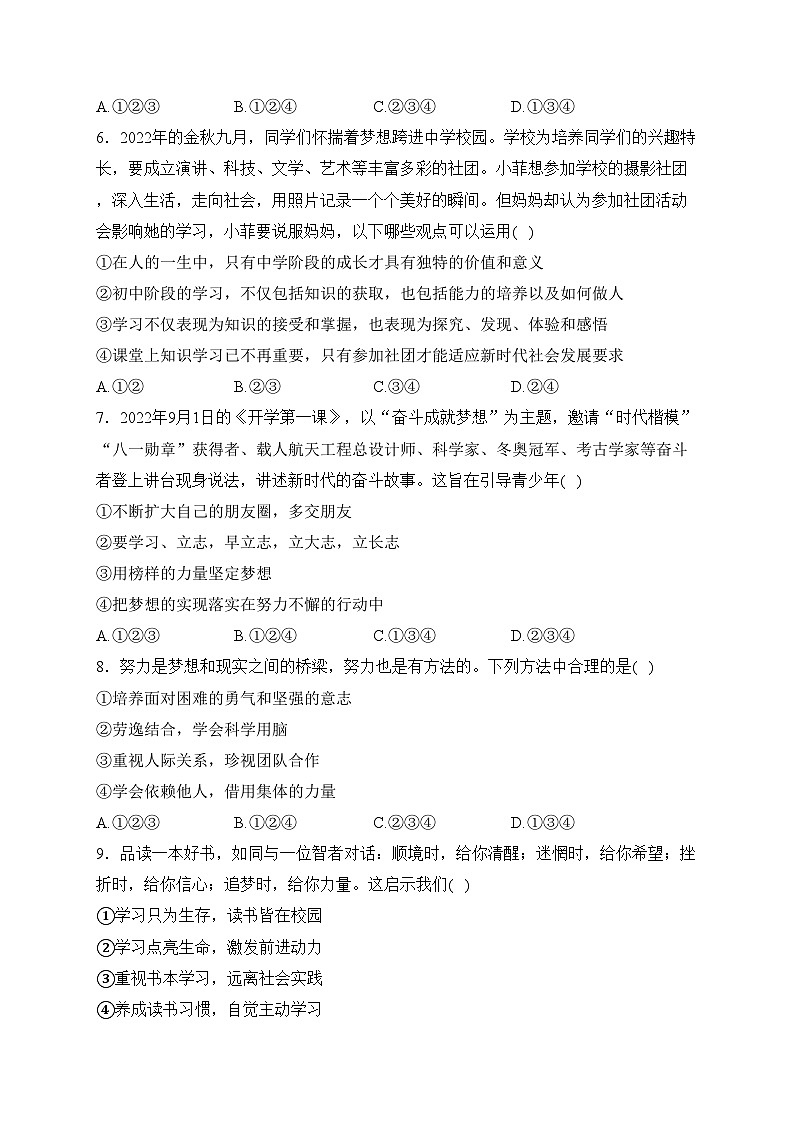 A.①②③　　　B.①②④　　　C.②③④　　　D.①③④

6．2022年的金秋九月，同学们怀揣着梦想跨进中学校园。学校为培养同学们的兴趣特长，要成立演讲、科技、文学、艺术等丰富多彩的社团。小菲想参加学校的摄影社团，深入生活，走向社会，用照片记录一个个美好的瞬间。但妈妈却认为参加社团活动会影响她的学习，小菲要说服妈妈，以下哪些观点可以运用( )

①在人的一生中，只有中学阶段的成长才具有独特的价值和意义

②初中阶段的学习，不仅包括知识的获取，也包括能力的培养以及如何做人

③学习不仅表现为知识的接受和掌握，也表现为探究、发现、体验和感悟

④课堂上知识学习已不再重要，只有参加社团才能适应新时代社会发展要求

A.①②　　　B.②③　　　C.③④　　　D.②④

7．2022年9月1日的《开学第一课》，以“奋斗成就梦想”为主题，邀请“时代楷模”“八一勋章”获得者、载人航天工程总设计师、科学家、冬奥冠军、考古学家等奋斗者登上讲台现身说法，讲述新时代的奋斗故事。这旨在引导青少年( )

①不断扩大自己的朋友圈，多交朋友

②要学习、立志，早立志，立大志，立长志

③用榜样的力量坚定梦想

④把梦想的实现落实在努力不懈的行动中

A.①②③　　　B.①②④　　　C.①③④　　　D.②③④

8．努力是梦想和现实之间的桥梁，努力也是有方法的。下列方法中合理的是( )

①培养面对困难的勇气和坚强的意志

②劳逸结合，学会科学用脑

③重视人际关系，珍视团队合作

④学会依赖他人，借用集体的力量

A.①②③　　　B.①②④　　　C.②③④　　　D.①③④

9．品读一本好书，如同与一位智者对话：顺境时，给你清醒；迷惘时，给你希望；挫折时，给你信心；追梦时，给你力量。这启示我们( )

①学习只为生存，读书皆在校园

②学习点亮生命，激发前进动力

③重视书本学习，远离社会实践

④养成读书习惯，自觉主动学习